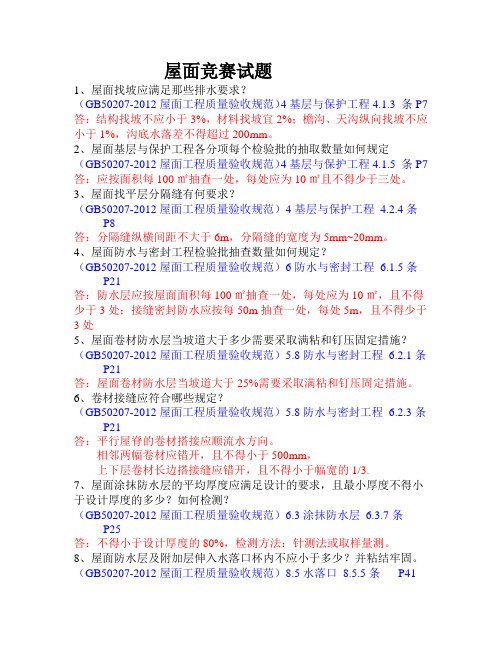 屋面竞赛试题

1、屋面找坡应满足那些排水要求？
（GB50207-2012 屋面工程质量验收规范）4 基层与保护工程 4.1.3 条 P7
答：结构找坡不应小于 3%，材料找坡宜 2%；檐沟、天沟纵向找坡不应小于 1%，沟底水落差不得超过 200mm。

2、屋面基层与保护工程各分项每个检验批的抽取数量如何规定
（GB50207-2012 屋面工程质量验收规范）4 基层与保护工程 4.1.5 条 P7
答：应按面积每 100 ㎡抽查一处，每处应为 10 ㎡且不得少于三处。

3、屋面找平层分隔缝有何要求？
（GB50207-2012 屋面工程质量验收规范）4 基层与保护工程 4.2.4 条 P8
答：分隔缝纵横间距不大于 6m，分隔缝的宽度为 5mm~20mm。

4、屋面防水与密封工程检验批抽查数量如何规定？
（GB50207-2012 屋面工程质量验收规范）6 防水与密封工程 6.1.5 条 P21
答：防水层应按屋面面积每 100 ㎡抽查一处，每处应为 10 ㎡，且不得少于 3 处；接缝密封防水应按每 50m 抽查一处，每处 5m，且不得少于 3 处

5、屋面卷材防水层当坡道大于多少需要采取满粘和钉压固定措施？
（GB50207-2012 屋面工程质量验收规范）5.8 防水与密封工程 6.2.1 条 P21
答：屋面卷材防水层当坡道大于 25%需要采取满粘和钉压固定措施。

6、卷材接缝应符合哪些规定？
（GB50207-2012 屋面工程质量验收规范）5.8 防水与密封工程 6.2.3 条 P21
答：平行屋脊的卷材搭接应顺流水方向。
相邻两幅卷材应错开，且不得小于 500mm，
上下层卷材长边搭接缝应错开，且不得小于幅宽的 1/3.

7、屋面涂抹防水层的平均厚度应满足设计的要求，且最小厚度不得小于设计厚度的多少？如何检测？
（GB50207-2012 屋面工程质量验收规范）6.3 涂抹防水层 6.3.7 条 P25
答：不得小于设计厚度的 80%，检测方法：针测法或取样量测。

8、屋面防水层及附加层伸入水落口杯内不应小于多少？并粘结牢固。
（GB50207-2012 屋面工程质量验收规范）8.5 水落口 8.5.5 条 P41